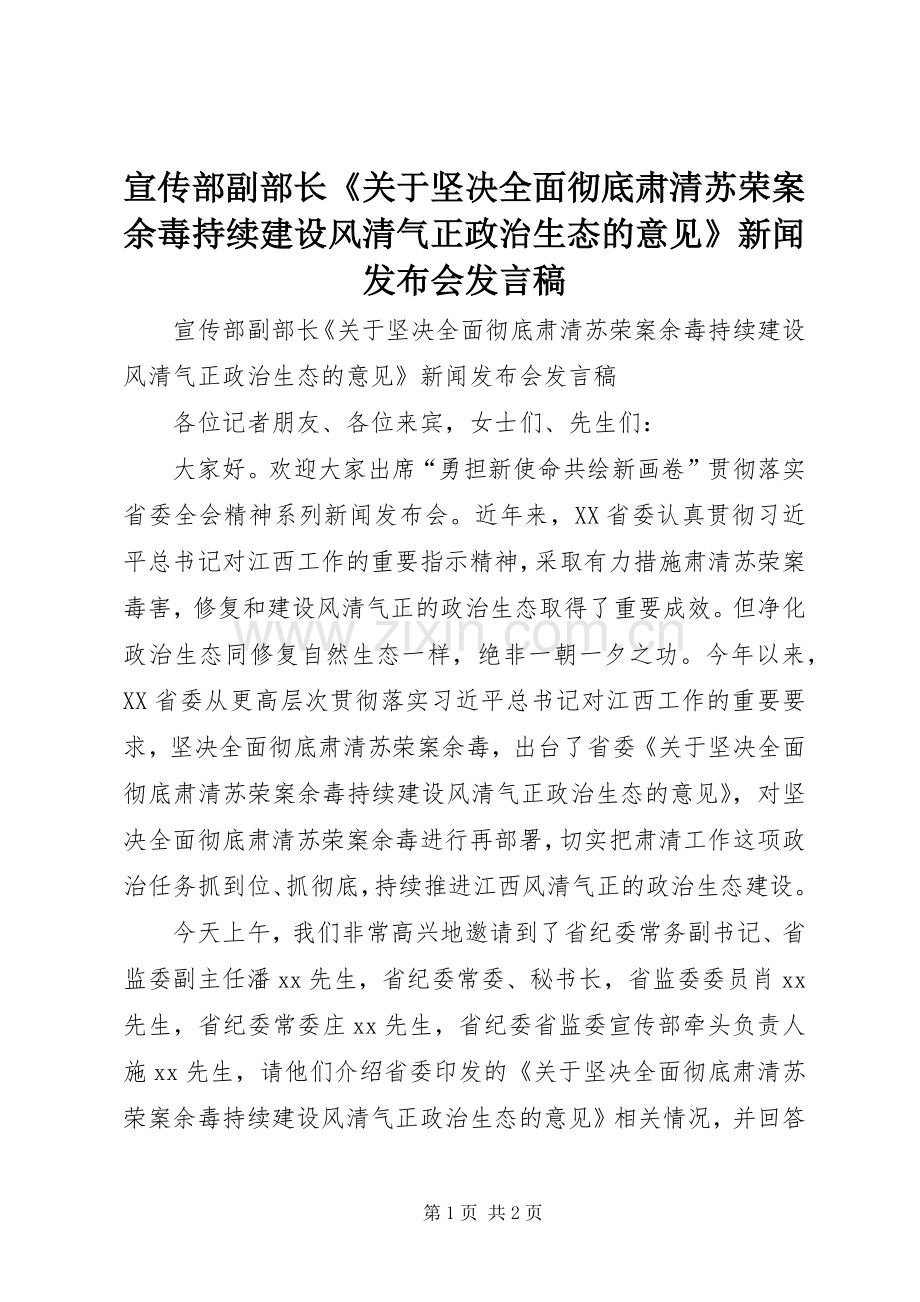 宣传部副部长《关于坚决全面彻底肃清苏荣案余毒持续建设风清气正政治生态的意见》新闻发布会发言稿

宣传部副部长《关于坚决全面彻底肃清苏荣案余毒持续建设风清气正政治生态的意见》新闻发布会发言稿

各位记者朋友、各位来宾，女士们、先生们：

大家好。欢迎大家出席“勇担新使命共绘新画卷”贯彻落实省委全会精神系列新闻发布会。近年来，XX省委认真贯彻习近平总书记对江西工作的重要指示精神，采取有力措施肃清苏荣案毒害，修复和建设风清气正的政治生态取得了重要成效。但净化政治生态同修复自然生态一样，绝非一朝一夕之功。今年以来，XX省委从更高层次贯彻落实习近平总书记对江西工作的重要要求，坚决全面彻底肃清苏荣案余毒，出台了省委《关于坚决全面彻底肃清苏荣案余毒持续建设风清气正政治生态的意见》，对坚决全面彻底肃清苏荣案余毒进行再部署，切实把肃清工作这项政治任务抓到位、抓彻底，持续推进江西风清气正的政治生态建设。

今天上午，我们非常高兴地邀请到了省纪委常务副书记、省监委副主任潘xx先生，省纪委常委、秘书长，省监委委员肖xx先生，省纪委常委庄xx先生，省纪委省监委宣传部牵头负责人施xx先生，请他们介绍省委印发的《关于坚决全面彻底肃清苏荣案余毒持续建设风清气正政治生态的意见》相关情况，并回答

www.zixin.com.cn

第1页 共2页